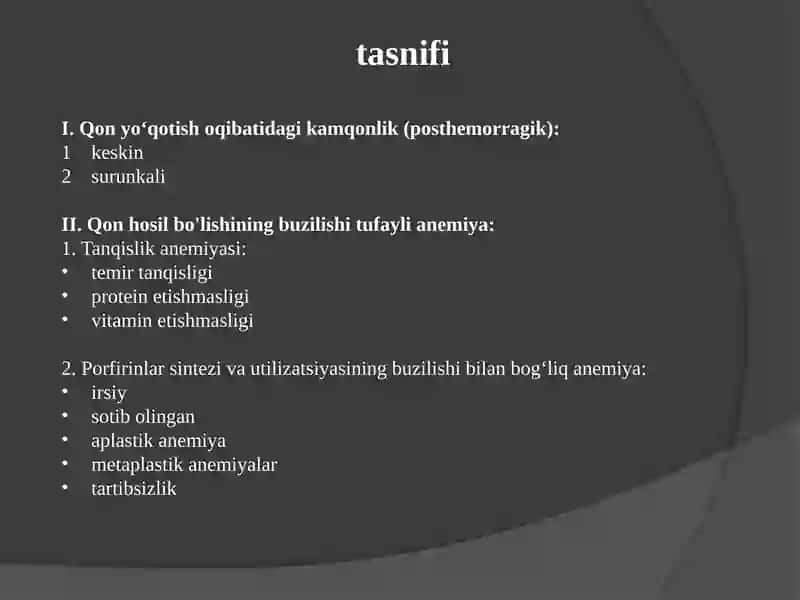 tasnifi

I. Qon yo‘qotish oqibatidagi kamqonlik (posthemorragik):
1 keskin
2 surunkali

II. Qon hosil bo'lishining buzilishi tufayli anemiya:
1. Tanqislik anemiyasi:
• temir tanqisligi
• protein etishmasligi
• vitamin etishmasligi

2. Porfirinlar sintezi va utilizatsiyasining buzilishi bilan bog‘liq anemiya:
• irsiy
• sotib olingan
• aplastik anemiya
• metaplastik anemiyalar
• tartibsizlik